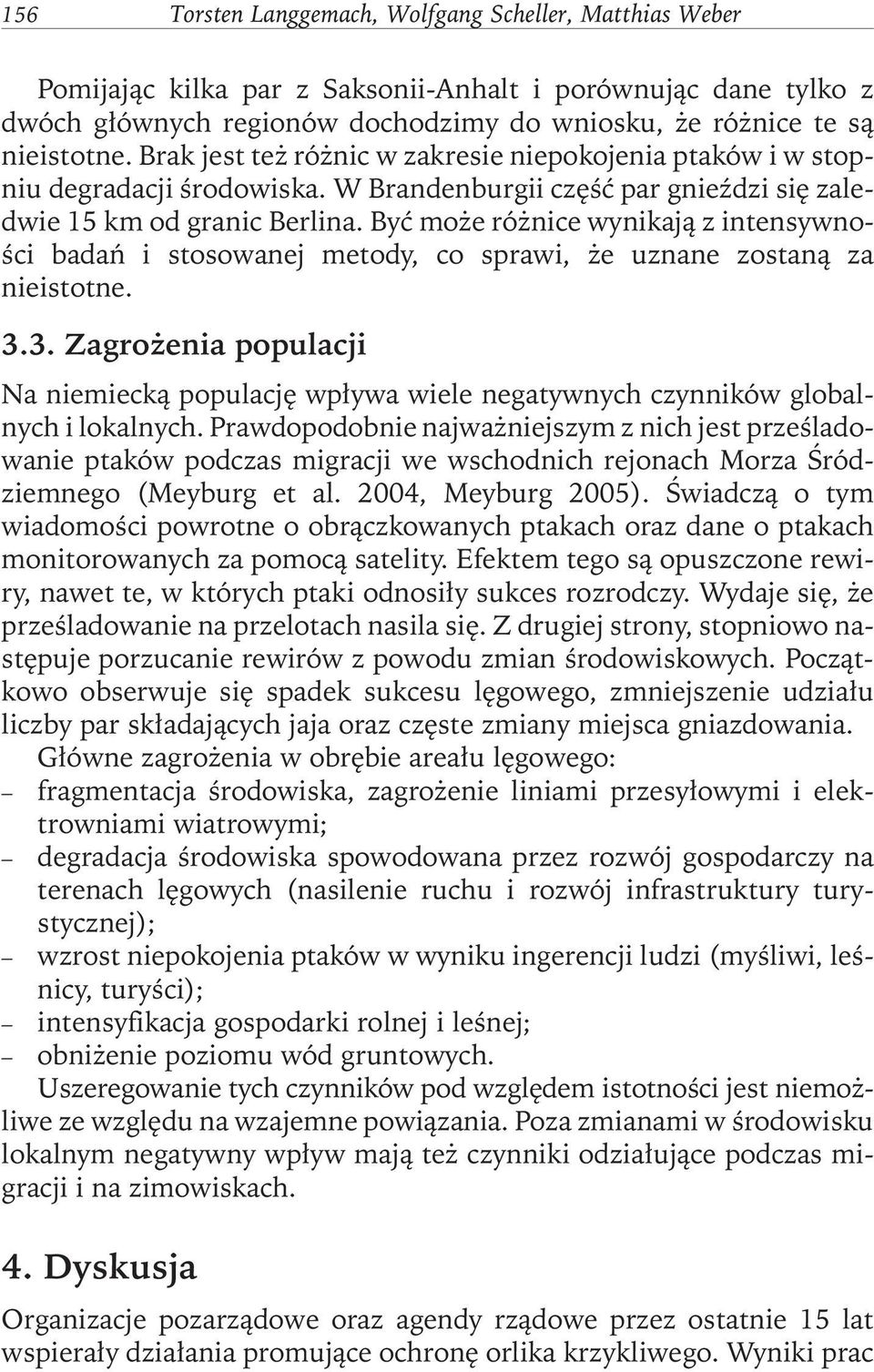 156 Torsten Langgemach, Wolfgang Scheller, Matthias Weber

Pomijając kilka par z Saksonii-Anhalt i porównując dane tylko z dwóch głównych regionów dochodzimy do wniosku, że różnice te są nieistotne. Brak jest też różnic w zakresie niepokojenia ptaków i w stopniu degradacji środowiska. W Brandenburgii część par gnieździ się zaledwie 15 km od granic Berlina. Być może różnice wynikają z intensywności badań i stosowanej metody, co sprawi, że uznane zostaną za nieistotne.

3.3. Zagrożenia populacji

Na niemiecką populację wpływa wiele negatywnych czynników globalnych i lokalnych. Prawdopodobnie najważniejszym z nich jest prześladowanie ptaków podczas migracji we wschodnich rejonach Morza Śródziemnego (Meyburg et al. 2004, Meyburg 2005). Świadczą o tym wiadomości powrotne o obrączkowanych ptakach oraz dane o ptakach monitorowanych za pomocą satelity. Efektem tego są opuszczone rewiry, nawet te, w których ptaki odnosiły sukces rozrodczy. Wydaje się, że prześladowanie na przelotach nasila się. Z drugiej strony, stopniowo następuje porzucanie rewirów z powodu zmian środowiskowych. Początkowo obserwuje się spadek sukcesu lęgowego, zmniejszenie udziału liczby par składających jaja oraz częste zmiany miejsca gniazdowania.

Główne zagrożenia w obrębie areału lęgowego:
– fragmentacja środowiska, zagrożenie liniami przesyłowymi i elektrowniami wiatrowymi;
– degradacja środowiska spowodowana przez rozwój gospodarczy na terenach lęgowych (nasilenie ruchu i rozwój infrastruktury turystycznej);
– wzrost niepokojenia ptaków w wyniku ingerencji ludzi (myśliwi, leśnicy, turyści);
– intensyfikacja gospodarki rolnej i leśnej;
– obniżenie poziomu wód gruntowych.

Uszeregowanie tych czynników pod względem istotności jest niemożliwe ze względu na wzajemne powiązania. Poza zmianami w środowisku lokalnym negatywny wpływ mają też czynniki odziałujące podczas migracji i na zimowiskach.

4. Dyskusja

Organizacje pozarządowe oraz agendy rządowe przez ostatnie 15 lat wspierały działania promujące ochronę orlika krzykliwego. Wyniki prac